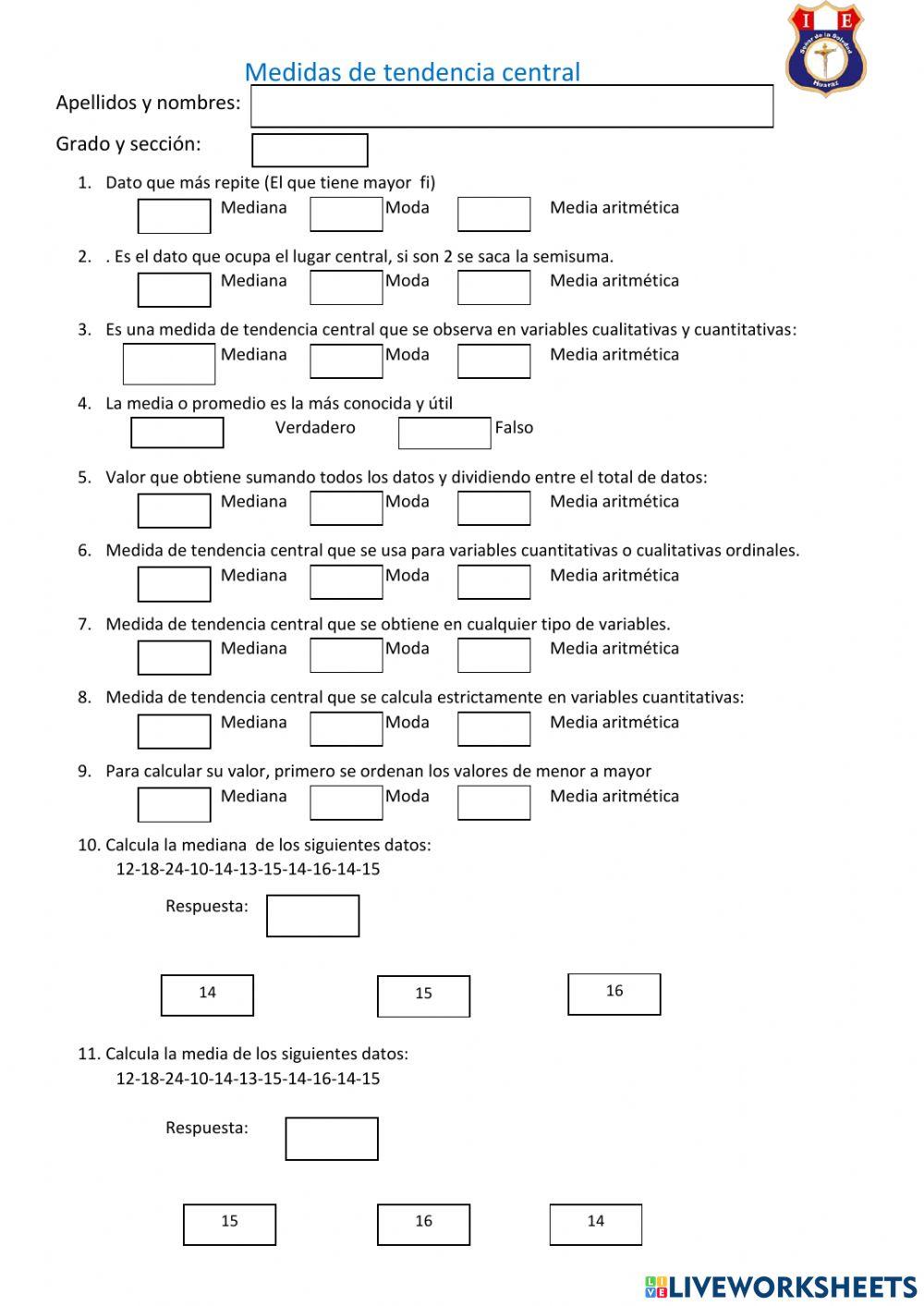 I E
Señor de la Soledad
Huaraz

Medidas de tendencia central

Apellidos y nombres:

Grado y sección:

1. Dato que más repite (El que tiene mayor fi)
Mediana Moda Media aritmética

2. . Es el dato que ocupa el lugar central, si son 2 se saca la semisuma.
Mediana Moda Media aritmética

3. Es una medida de tendencia central que se observa en variables cualitativas y cuantitativas:
Mediana Moda Media aritmética

4. La media o promedio es la más conocida y útil
Verdadero Falso

5. Valor que obtiene sumando todos los datos y dividiendo entre el total de datos:
Mediana Moda Media aritmética

6. Medida de tendencia central que se usa para variables cuantitativas o cualitativas ordinales.
Mediana Moda Media aritmética

7. Medida de tendencia central que se obtiene en cualquier tipo de variables.
Mediana Moda Media aritmética

8. Medida de tendencia central que se calcula estrictamente en variables cuantitativas:
Mediana Moda Media aritmética

9. Para calcular su valor, primero se ordenan los valores de menor a mayor
Mediana Moda Media aritmética

10. Calcula la mediana de los siguientes datos:
12-18-24-10-14-13-15-14-16-14-15

Respuesta:

14 15 16

11. Calcula la media de los siguientes datos:
12-18-24-10-14-13-15-14-16-14-15

Respuesta:

15 16 14

LIVEWORKSHEETS